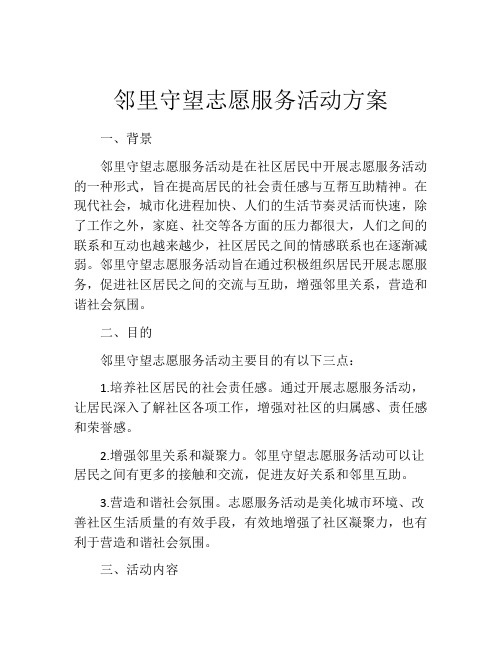 邻里守望志愿服务活动方案

一、背景

邻里守望志愿服务活动是在社区居民中开展志愿服务活动的一种形式，旨在提高居民的社会责任感与互帮互助精神。在现代社会，城市化进程加快、人们的生活节奏灵活而快速，除了工作之外，家庭、社交等各方面的压力都很大，人们之间的联系和互动也越来越少，社区居民之间的情感联系也在逐渐减弱。邻里守望志愿服务活动旨在通过积极组织居民开展志愿服务，促进社区居民之间的交流与互助，增强邻里关系，营造和谐社会氛围。

二、目的

邻里守望志愿服务活动主要目的有以下三点：

1.培养社区居民的社会责任感。通过开展志愿服务活动，让居民深入了解社区各项工作，增强对社区的归属感、责任感和荣誉感。

2.增强邻里关系和凝聚力。邻里守望志愿服务活动可以让居民之间有更多的接触和交流，促进友好关系和邻里互助。

3.营造和谐社会氛围。志愿服务活动是美化城市环境、改善社区生活质量的有效手段，有效地增强了社区凝聚力，也有利于营造和谐社会氛围。

三、活动内容